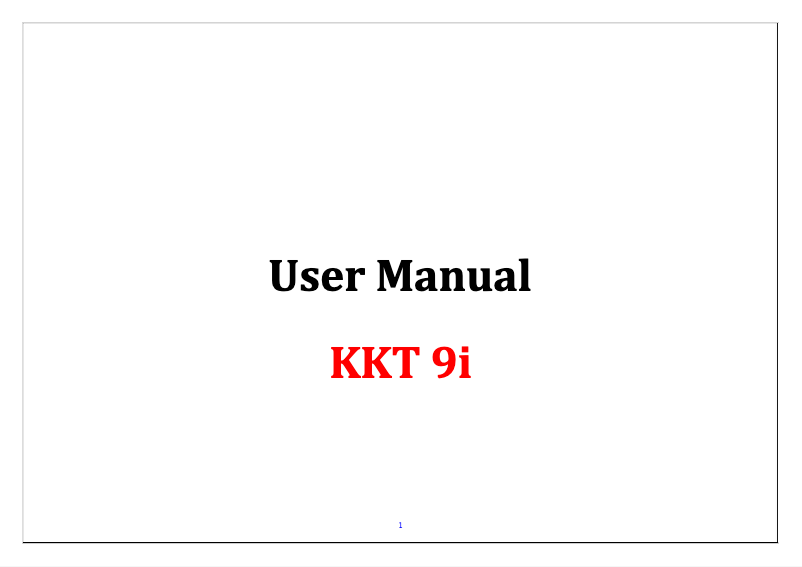 User Manual

KKT 9i

1